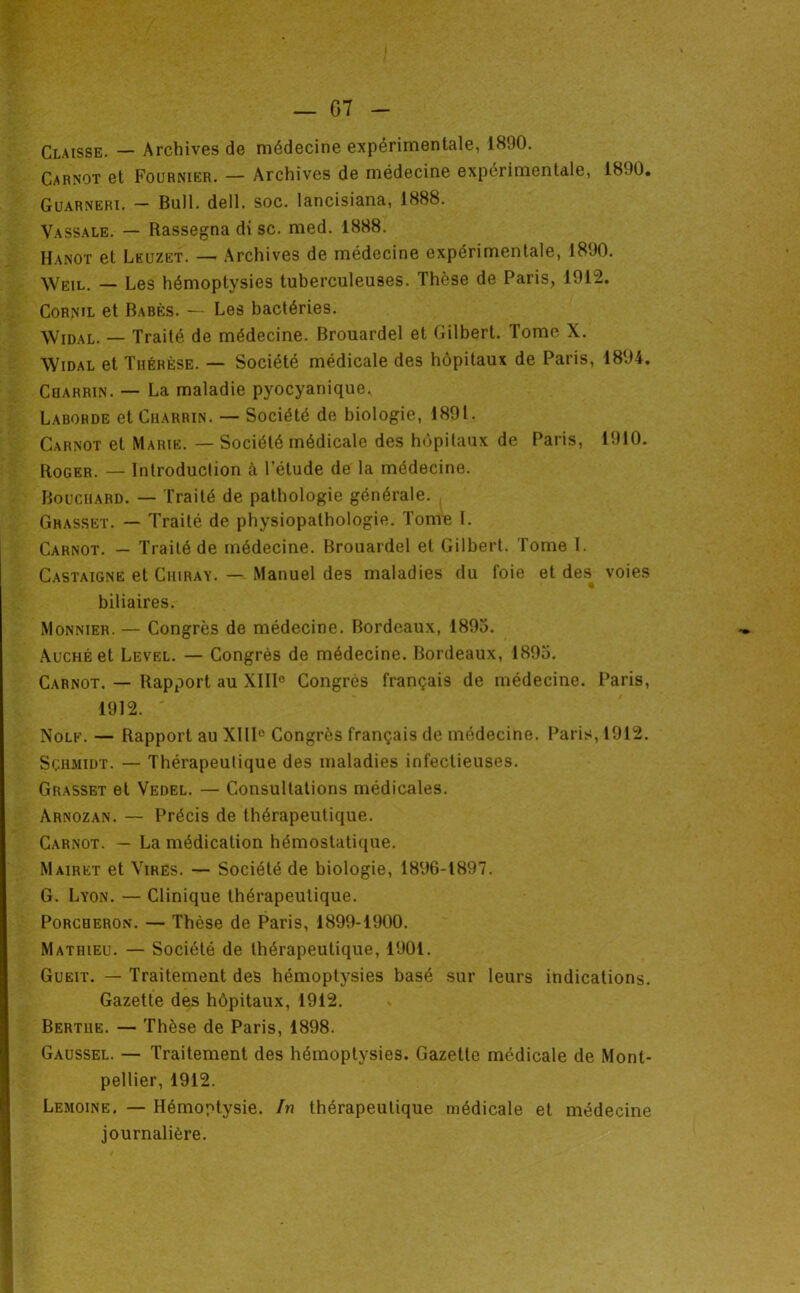 — 67 —

Claisse. — Archives de médecine expérimentale, 1890.
Carnot et Fournier. — Archives de médecine expérimentale, 1890.
Guarneri. — Bull. dell. soc. lancisiana, 1888.
Vassale. — Rassegna di sc. med. 1888.
Hanot et Leuzet. — Archives de médecine expérimentale, 1890.
Weil. — Les hémoptysies tuberculeuses. Thèse de Paris, 1912.
Cornil et Babès. — Les bactéries.
Widal. — Traité de médecine. Brouardel et Gilbert. Tome X.
Widal et Thérèse. — Société médicale des hôpitaux de Paris, 1894.
Charrin. — La maladie pyocyanique.
Laborde et Charrin. — Société de biologie, 1891.
Carnot et Marie. — Société médicale des hôpitaux de Paris, 1910.
Roger. — Introduction à l'étude de la médecine.
Bouchard. — Traité de pathologie générale.
Grasset. — Traité de physiopathologie. Tome I.
Carnot. — Traité de médecine. Brouardel et Gilbert. Tome I.
Castaigne et Chiray. — Manuel des maladies du foie et des voies biliaires.
Monnier. — Congrès de médecine. Bordeaux, 1895.
Auché et Level. — Congrès de médecine. Bordeaux, 1895.
Carnot. — Rapport au XIIIe Congrès français de médecine. Paris, 1912.
Nolf. — Rapport au XIIIe Congrès français de médecine. Paris, 1912.
Schmidt. — Thérapeutique des maladies infectieuses.
Grasset et Vedel. — Consultations médicales.
Arnozan. — Précis de thérapeutique.
Carnot. — La médication hémostatique.
Mairet et Vires. — Société de biologie, 1896-1897.
G. Lyon. — Clinique thérapeutique.
Porcheron. — Thèse de Paris, 1899-1900.
Mathieu. — Société de thérapeutique, 1901.
Gueit. — Traitement des hémoptysies basé sur leurs indications. Gazette des hôpitaux, 1912.
Berthe. — Thèse de Paris, 1898.
Gaussel. — Traitement des hémoptysies. Gazette médicale de Montpellier, 1912.
Lemoine. — Hémoptysie. In thérapeutique médicale et médecine journalière.